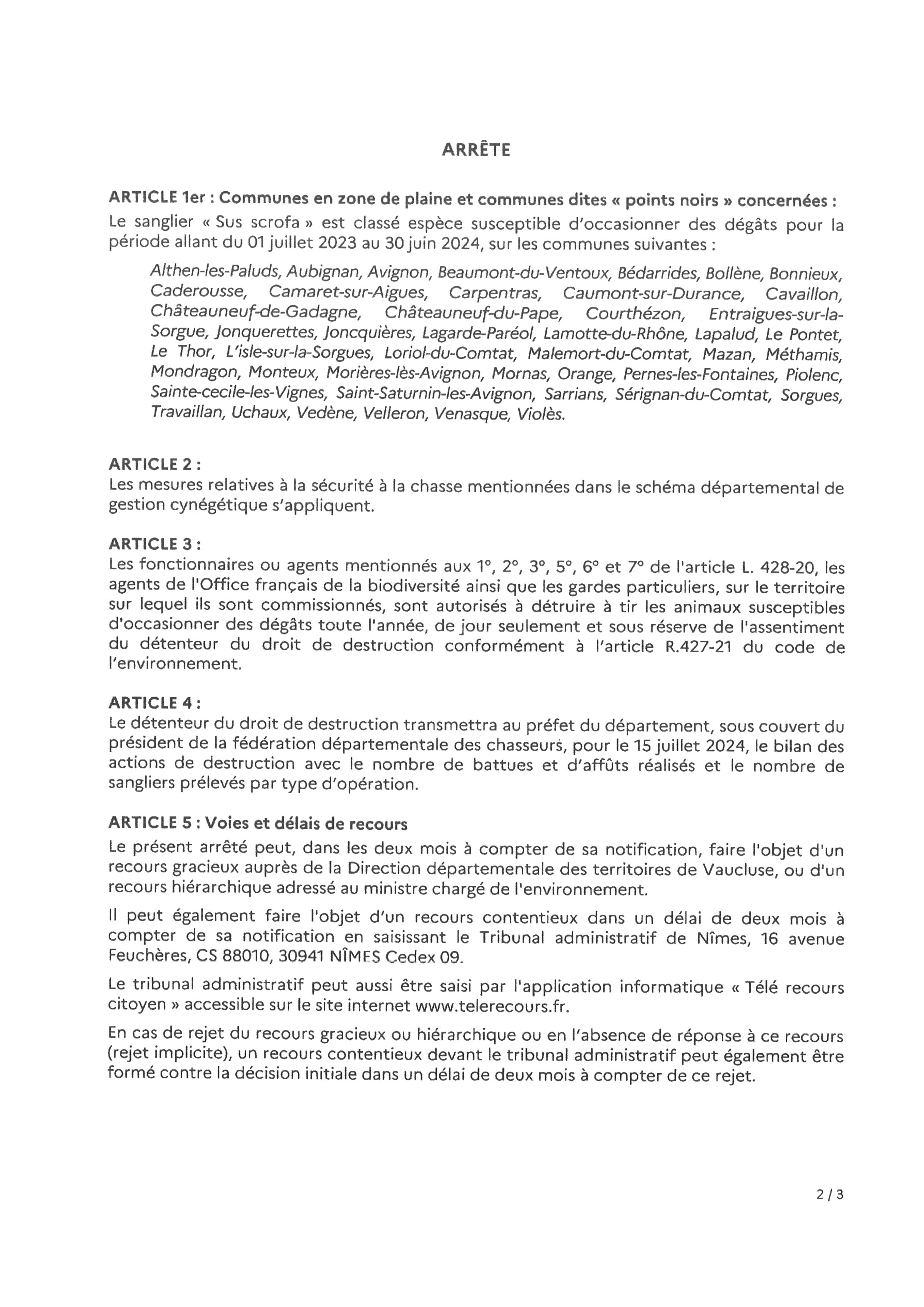 ARRÊTE

ARTICLE 1er : Communes en zone de plaine et communes dites « points noirs » concernées :
Le sanglier « Sus scrofa » est classé espèce susceptible d'occasionner des dégâts pour la période allant du 01 juillet 2023 au 30 juin 2024, sur les communes suivantes :

Althen-les-Paluds, Aubignan, Avignon, Beaumont-du-Ventoux, Bédarrides, Bollène, Bonnieux, Caderousse, Camaret-sur-Aigues, Carpentras, Caumont-sur-Durance, Cavaillon, Châteauneuf-de-Gadagne, Châteauneuf-du-Pape, Courthézon, Entraigues-sur-la-Sorgue, Jonquerettes, Joncquières, Lagarde-Paréol, Lamotte-du-Rhône, Lapalud, Le Pontet, Le Thor, L'isle-sur-la-Sorgues, Loriol-du-Comtat, Malemort-du-Comtat, Mazan, Méthamis, Mondragon, Monteux, Morières-lès-Avignon, Mornas, Orange, Pernes-les-Fontaines, Piolenc, Sainte-cecile-les-Vignes, Saint-Saturnin-les-Avignon, Sarrians, Sérignan-du-Comtat, Sorgues, Travaillan, Uchaux, Vedène, Velleron, Venasque, Violès.

ARTICLE 2 :
Les mesures relatives à la sécurité à la chasse mentionnées dans le schéma départemental de gestion cynégétique s'appliquent.

ARTICLE 3 :
Les fonctionnaires ou agents mentionnés aux 1°, 2°, 3°, 5°, 6° et 7° de l'article L. 428-20, les agents de l'Office français de la biodiversité ainsi que les gardes particuliers, sur le territoire sur lequel ils sont commissionnés, sont autorisés à détruire à tir les animaux susceptibles d'occasionner des dégâts toute l'année, de jour seulement et sous réserve de l'assentiment du détenteur du droit de destruction conformément à l'article R.427-21 du code de l'environnement.

ARTICLE 4 :
Le détenteur du droit de destruction transmettra au préfet du département, sous couvert du président de la fédération départementale des chasseurs, pour le 15 juillet 2024, le bilan des actions de destruction avec le nombre de battues et d'affûts réalisés et le nombre de sangliers prélevés par type d'opération.

ARTICLE 5 : Voies et délais de recours
Le présent arrêté peut, dans les deux mois à compter de sa notification, faire l'objet d'un recours gracieux auprès de la Direction départementale des territoires de Vaucluse, ou d'un recours hiérarchique adressé au ministre chargé de l'environnement.

Il peut également faire l'objet d'un recours contentieux dans un délai de deux mois à compter de sa notification en saisissant le Tribunal administratif de Nîmes, 16 avenue Feuchères, CS 88010, 30941 NÎMES Cedex 09.

Le tribunal administratif peut aussi être saisi par l'application informatique « Télé recours citoyen » accessible sur le site internet www.telerecours.fr.

En cas de rejet du recours gracieux ou hiérarchique ou en l'absence de réponse à ce recours (rejet implicite), un recours contentieux devant le tribunal administratif peut également être formé contre la décision initiale dans un délai de deux mois à compter de ce rejet.

2 / 3